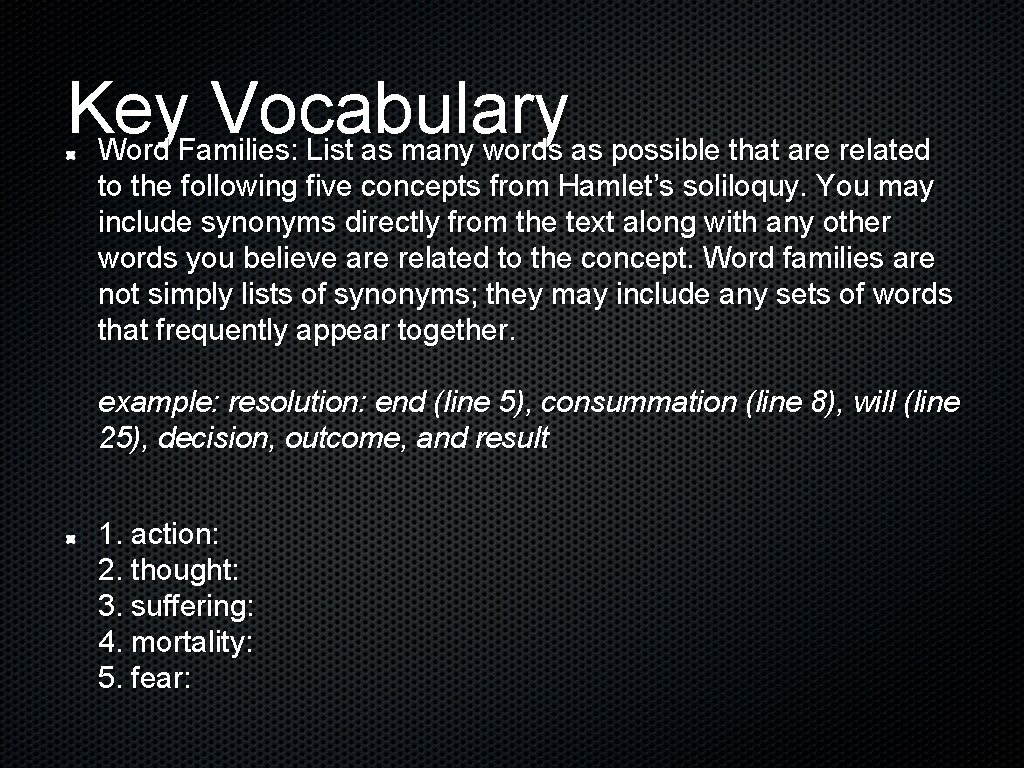 Key Vocabulary

• Word Families: List as many words as possible that are related to the following five concepts from Hamlet's soliloquy. You may include synonyms directly from the text along with any other words you believe are related to the concept. Word families are not simply lists of synonyms; they may include any sets of words that frequently appear together.

example: resolution: end (line 5), consummation (line 8), will (line 25), decision, outcome, and result

• 1. action:
2. thought:
3. suffering:
4. mortality:
5. fear: